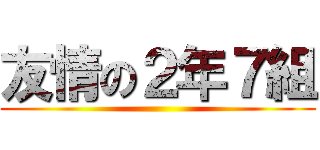 友情の２年７組